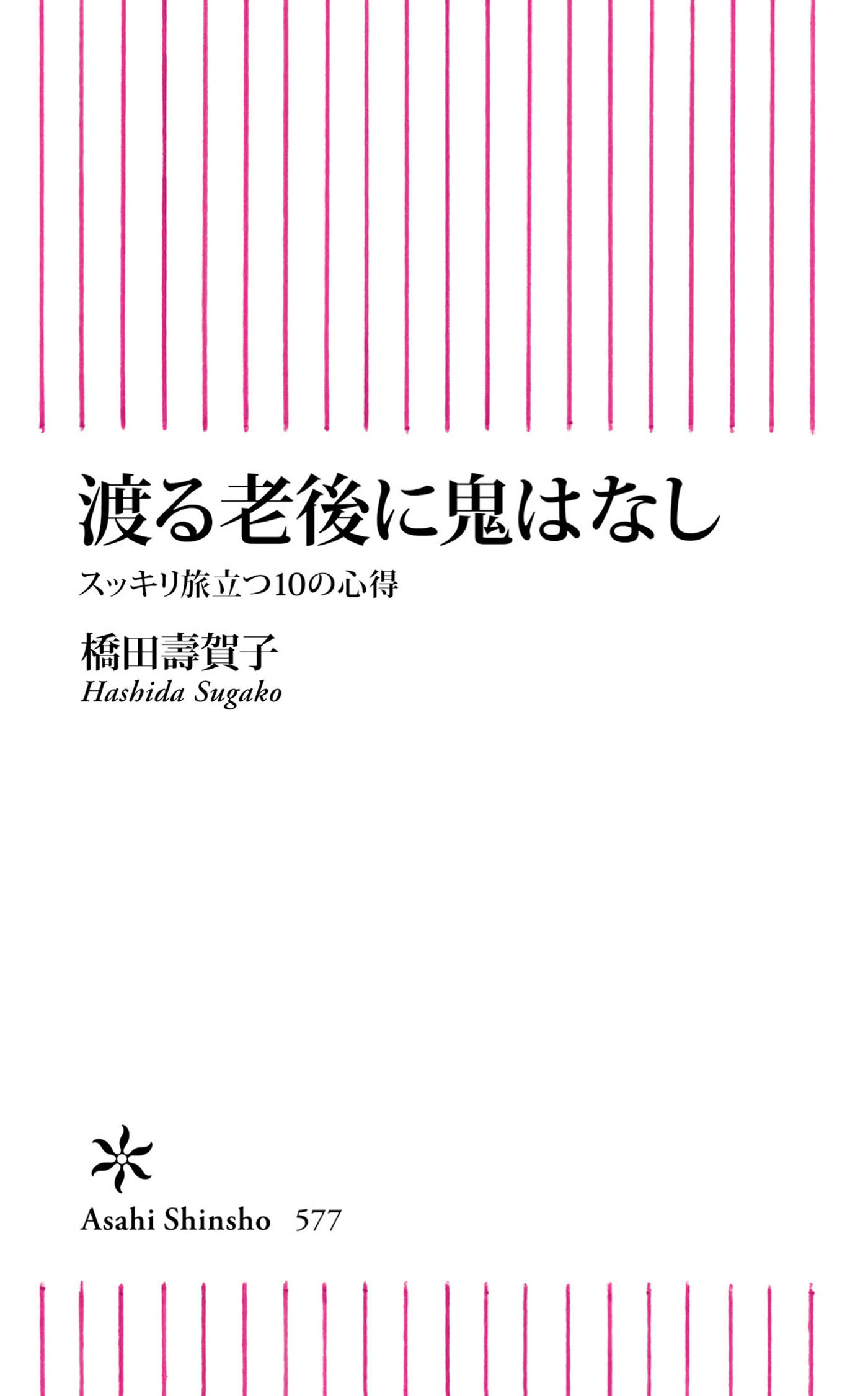 渡る老後に鬼はなし

スッキリ旅立つ10の心得

橋田壽賀子
Hashida Sugako

Asahi Shinsho 577